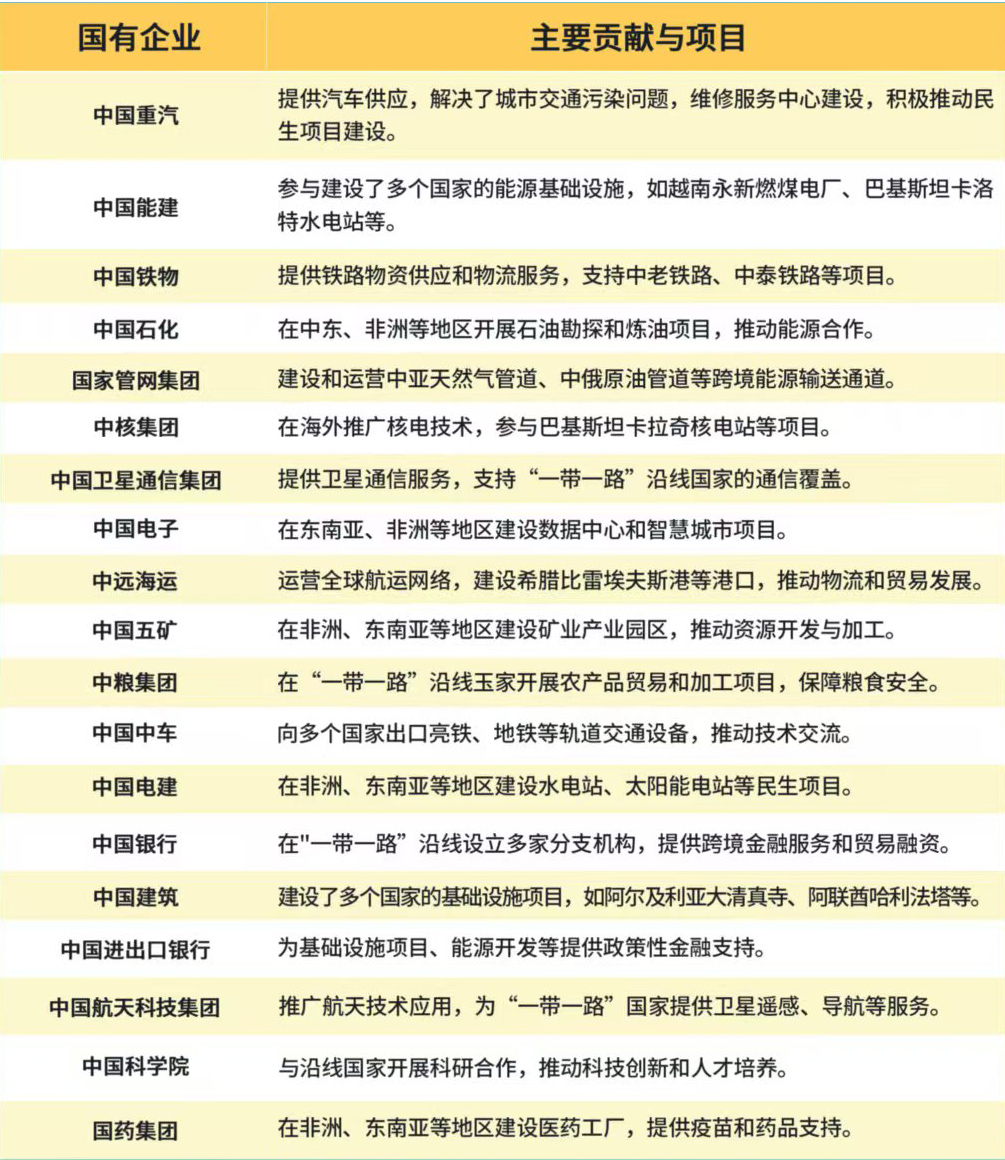 | 国有企业 | 主要贡献与项目 |
|---|---|
| 中国重汽 | 提供汽车供应，解决了城市交通污染问题，维修服务中心建设，积极推动民生项目建设。 |
| 中国能建 | 参与建设了多个国家的能源基础设施，如越南永新燃煤电厂、巴基斯坦卡洛特水电站等。 |
| 中国铁物 | 提供铁路物资供应和物流服务，支持中老铁路、中泰铁路等项目。 |
| 中国石化 | 在中东、非洲等地区开展石油勘探和炼油项目，推动能源合作。 |
| 国家管网集团 | 建设和运营中亚天然气管道、中俄原油管道等跨境能源输送通道。 |
| 中核集团 | 在海外推广核电技术，参与巴基斯坦卡拉奇核电站等项目。 |
| 中国卫星通信集团 | 提供卫星通信服务，支持“一带一路”沿线国家的通信覆盖。 |
| 中国电子 | 在东南亚、非洲等地区建设数据中心和智慧城市项目。 |
| 中远海运 | 运营全球航运网络，建设希腊比雷埃夫斯港等港口，推动物流和贸易发展。 |
| 中国五矿 | 在非洲、东南亚等地区建设矿业产业园区，推动资源开发与加工。 |
| 中粮集团 | 在“一带一路”沿线玉家开展农产品贸易和加工项目，保障粮食安全。 |
| 中国中车 | 向多个国家出口亮铁、地铁等轨道交通设备，推动技术交流。 |
| 中国电建 | 在非洲、东南亚等地区建设水电站、太阳能电站等民生项目。 |
| 中国银行 | 在"一带一路”沿线设立多家分支机构，提供跨境金融服务和贸易融资。 |
| 中国建筑 | 建设了多个国家的基础设施项目，如阿尔及利亚大清真寺、阿联酋哈利法塔等。 |
| 中国进出口银行 | 为基础设施项目、能源开发等提供政策性金融支持。 |
| 中国航天科技集团 | 推广航天技术应用，为“一带一路”国家提供卫星遥感、导航等服务。 |
| 中国科学院 | 与沿线国家开展科研合作，推动科技创新和人才培养。 |
| 国药集团 | 在非洲、东南亚等地区建设医药工厂，提供疫苗和药品支持。 |